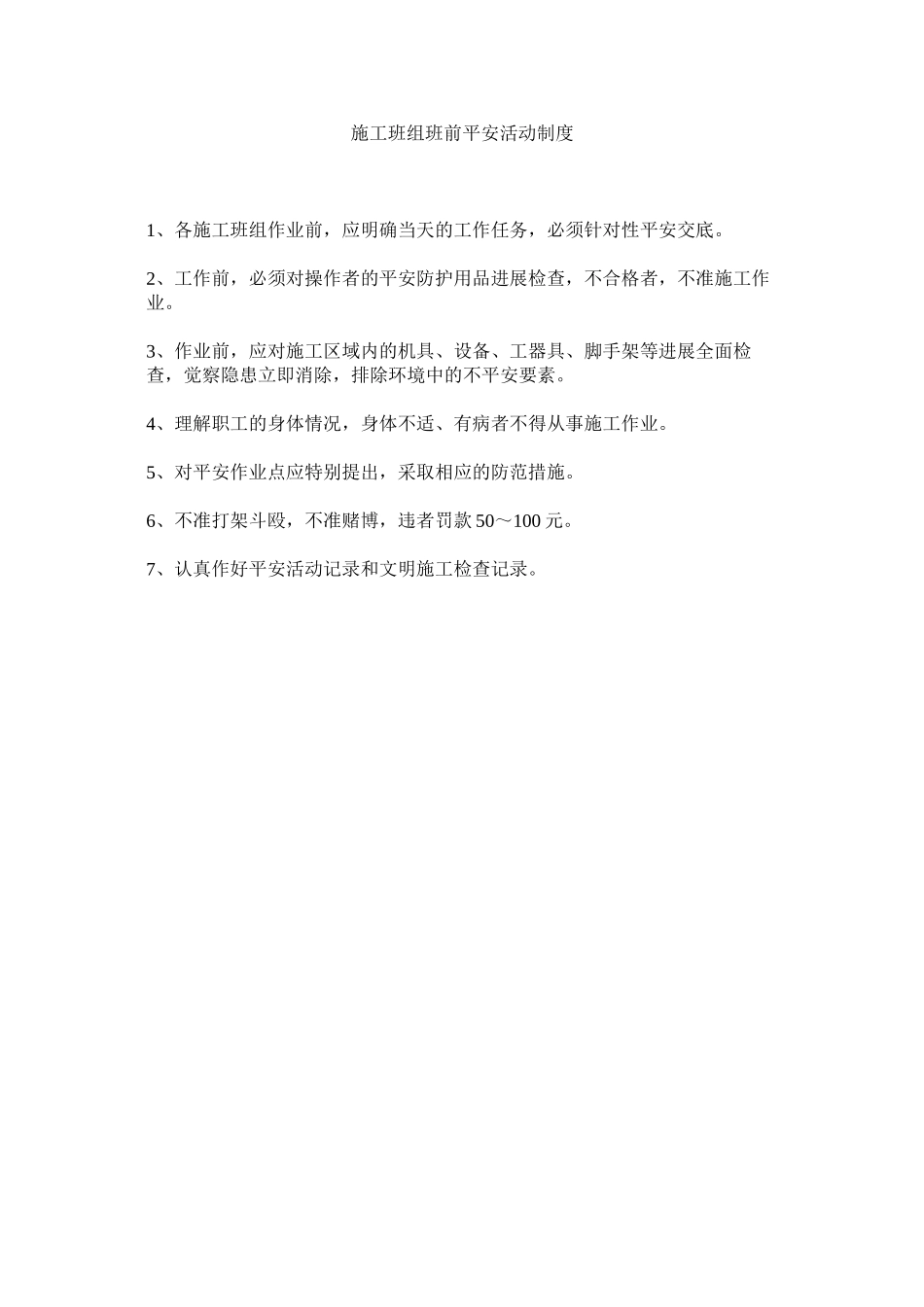 施工班组班前平安活动制度

1、各施工班组作业前，应明确当天的工作任务，必须针对性平安交底。

2、工作前，必须对操作者的平安防护用品进展检查，不合格者，不准施工作业。

3、作业前，应对施工区域内的机具、设备、工器具、脚手架等进展全面检查，觉察隐患立即消除，排除环境中的不平安要素。

4、理解职工的身体情况，身体不适、有病者不得从事施工作业。

5、对平安作业点应特别提出，采取相应的防范措施。

6、不准打架斗殴，不准赌博，违者罚款 50～100 元。

7、认真作好平安活动记录和文明施工检查记录。